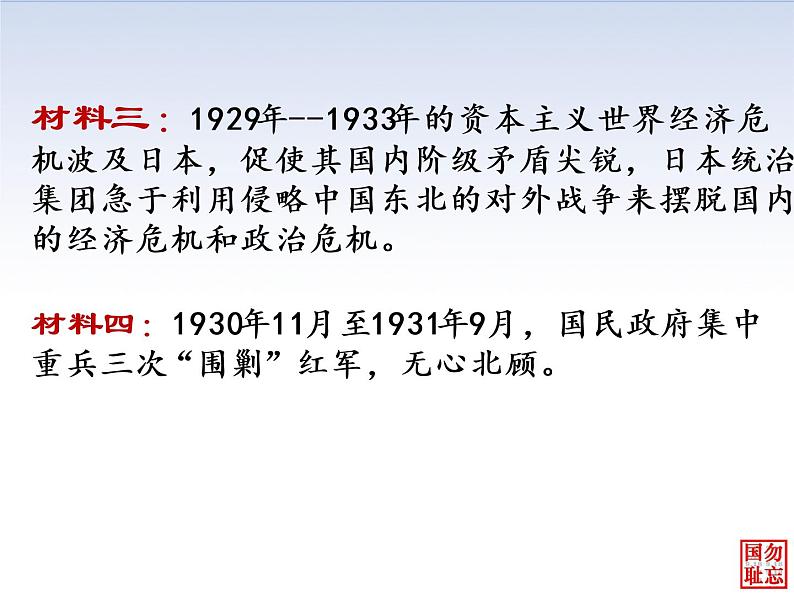 材料三：1929年--1933年的资本主义世界经济危机波及日本，促使其国内阶级矛盾尖锐，日本统治集团急于利用侵略中国东北的对外战争来摆脱国内的经济危机和政治危机。

材料四：1930年11月至1931年9月，国民政府集中重兵三次“围剿”红军，无心北顾。

勿忘国耻